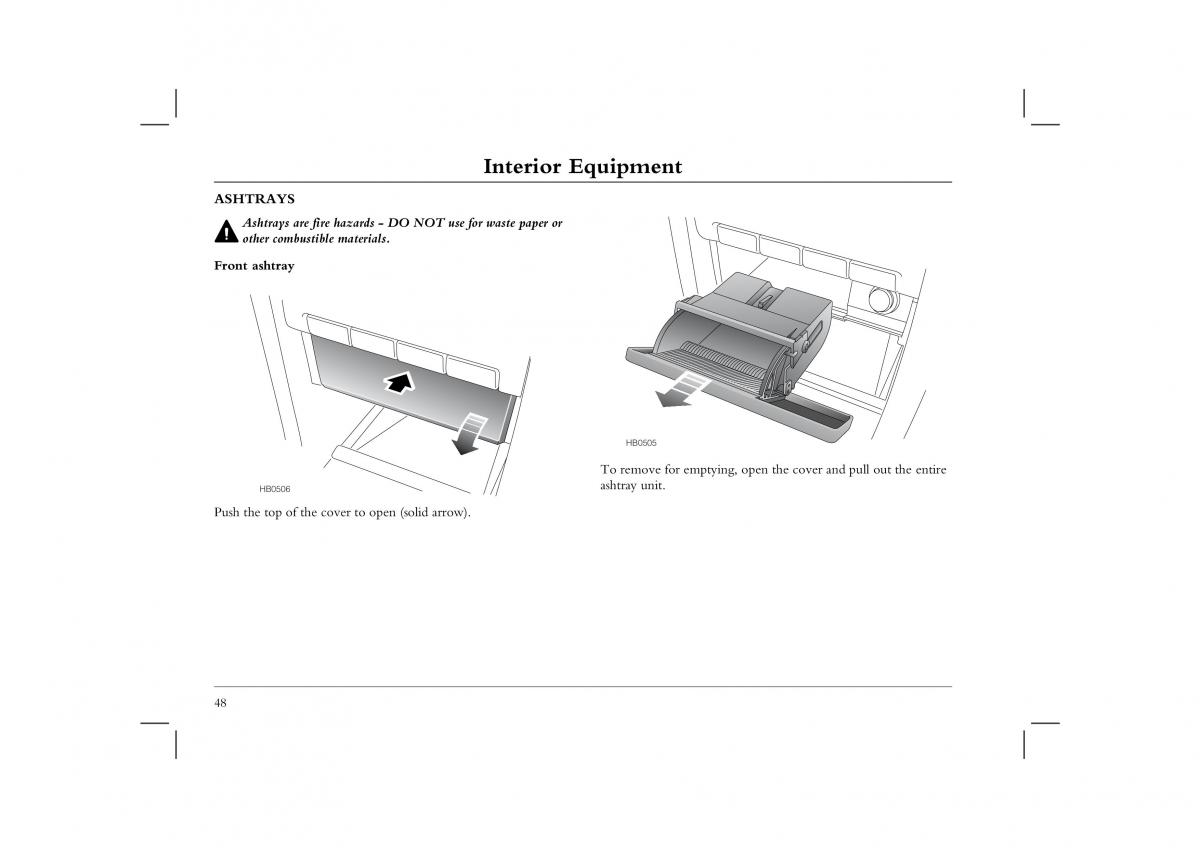 Interior Equipment

ASHTRAYS

Ashtrays are fire hazards - DO NOT use for waste paper or other combustible materials.

Front ashtray

HB0506

Push the top of the cover to open (solid arrow).

HB0505

To remove for emptying, open the cover and pull out the entire ashtray unit.

48